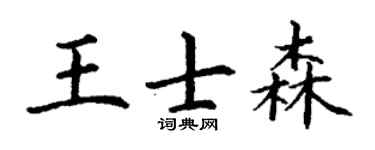 王士森

词典网